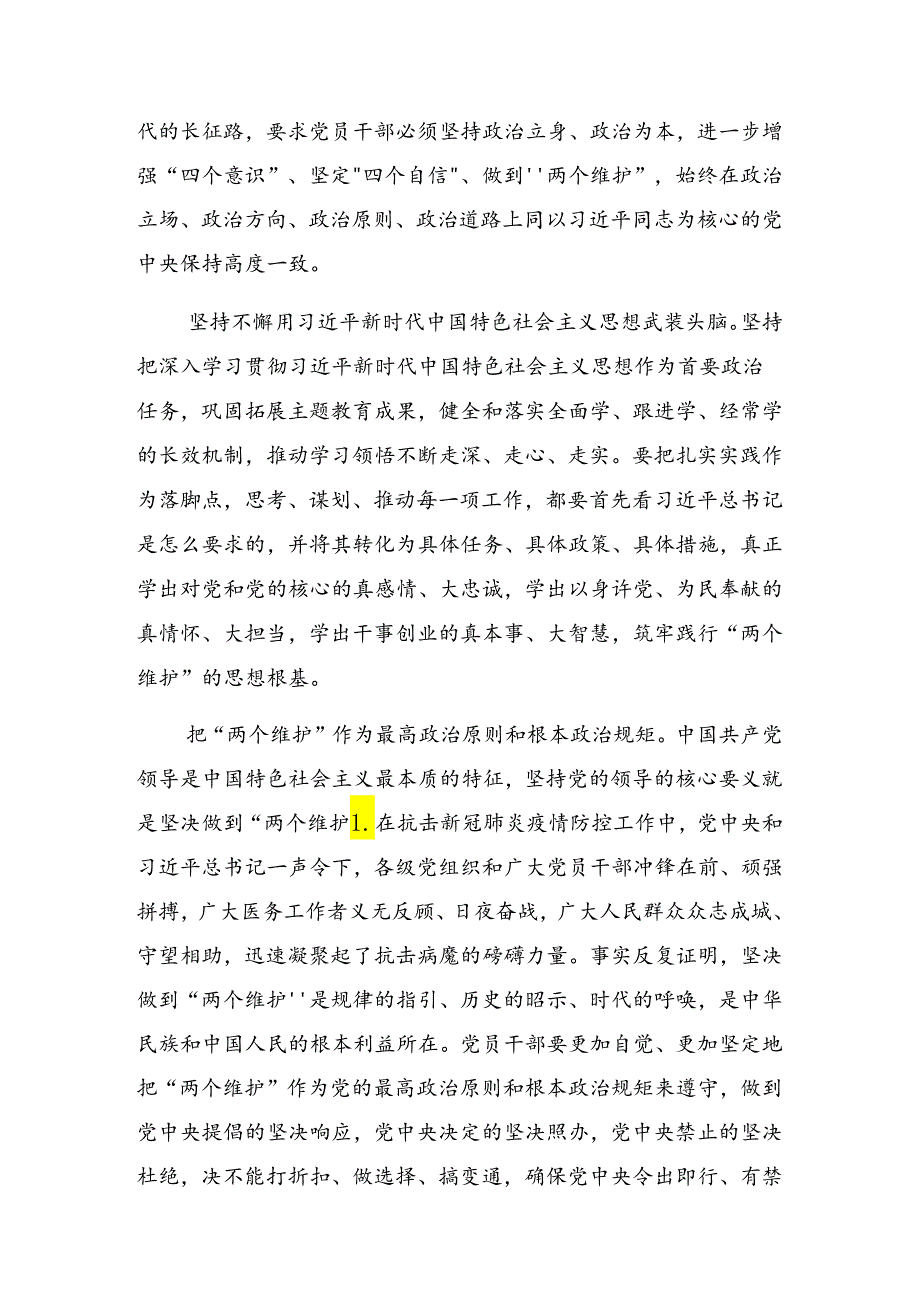 代的长征路，要求党员干部必须坚持政治立身、政治为本，进一步增强“四个意识”、坚定"四个自信"、做到''两个维护”，始终在政治立场、政治方向、政治原则、政治道路上同以习近平同志为核心的党中央保持高度一致。

坚持不懈用习近平新时代中国特色社会主义思想武装头脑。坚持把深入学习贯彻习近平新时代中国特色社会主义思想作为首要政治任务，巩固拓展主题教育成果，健全和落实全面学、跟进学、经常学的长效机制，推动学习领悟不断走深、走心、走实。要把扎实实践作为落脚点，思考、谋划、推动每一项工作，都要首先看习近平总书记是怎么要求的，并将其转化为具体任务、具体政策、具体措施，真正学出对党和党的核心的真感情、大忠诚，学出以身许党、为民奉献的真情怀、大担当，学出干事创业的真本事、大智慧，筑牢践行“两个维护”的思想根基。

把“两个维护”作为最高政治原则和根本政治规矩。中国共产党领导是中国特色社会主义最本质的特征，坚持党的领导的核心要义就是坚决做到“两个维护1.在抗击新冠肺炎疫情防控工作中，党中央和习近平总书记一声令下，各级党组织和广大党员干部冲锋在前、顽强拼搏，广大医务工作者义无反顾、日夜奋战，广大人民群众众志成城、守望相助，迅速凝聚起了抗击病魔的磅礴力量。事实反复证明，坚决做到“两个维护''是规律的指引、历史的昭示、时代的呼唤，是中华民族和中国人民的根本利益所在。党员干部要更加自觉、更加坚定地把“两个维护”作为党的最高政治原则和根本政治规矩来遵守，做到党中央提倡的坚决响应，党中央决定的坚决照办，党中央禁止的坚决杜绝，决不能打折扣、做选择、搞变通，确保党中央令出即行、有禁